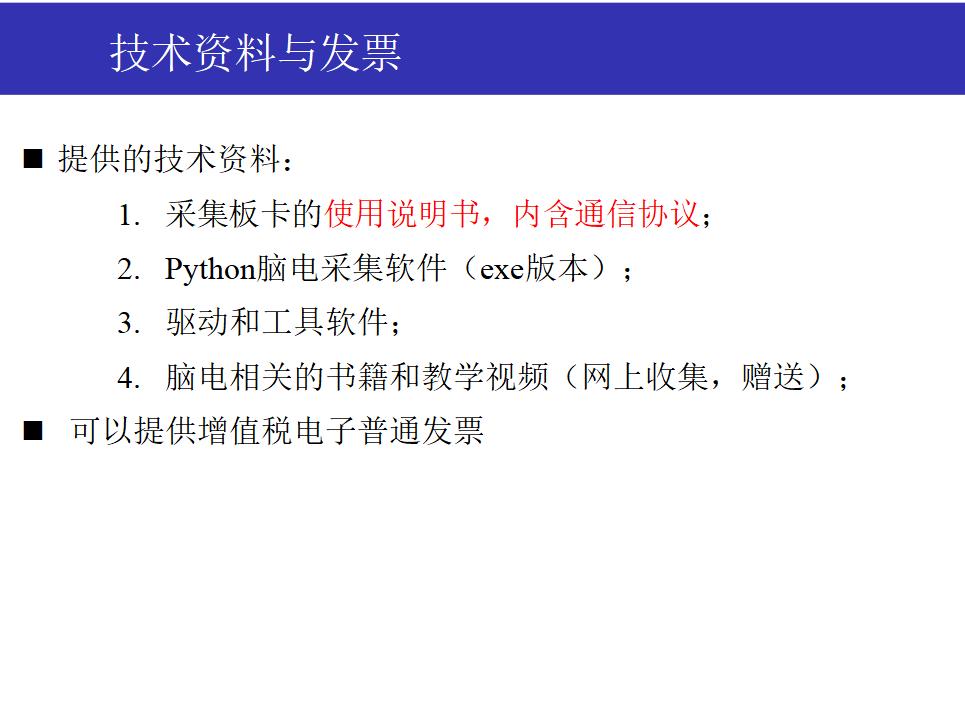 技术资料与发票

■ 提供的技术资料：

1. 采集板卡的使用说明书，内含通信协议；
2. Python脑电采集软件（exe版本）；
3. 驱动和工具软件；
4. 脑电相关的书籍和教学视频（网上收集，赠送）；

■ 可以提供增值税电子普通发票